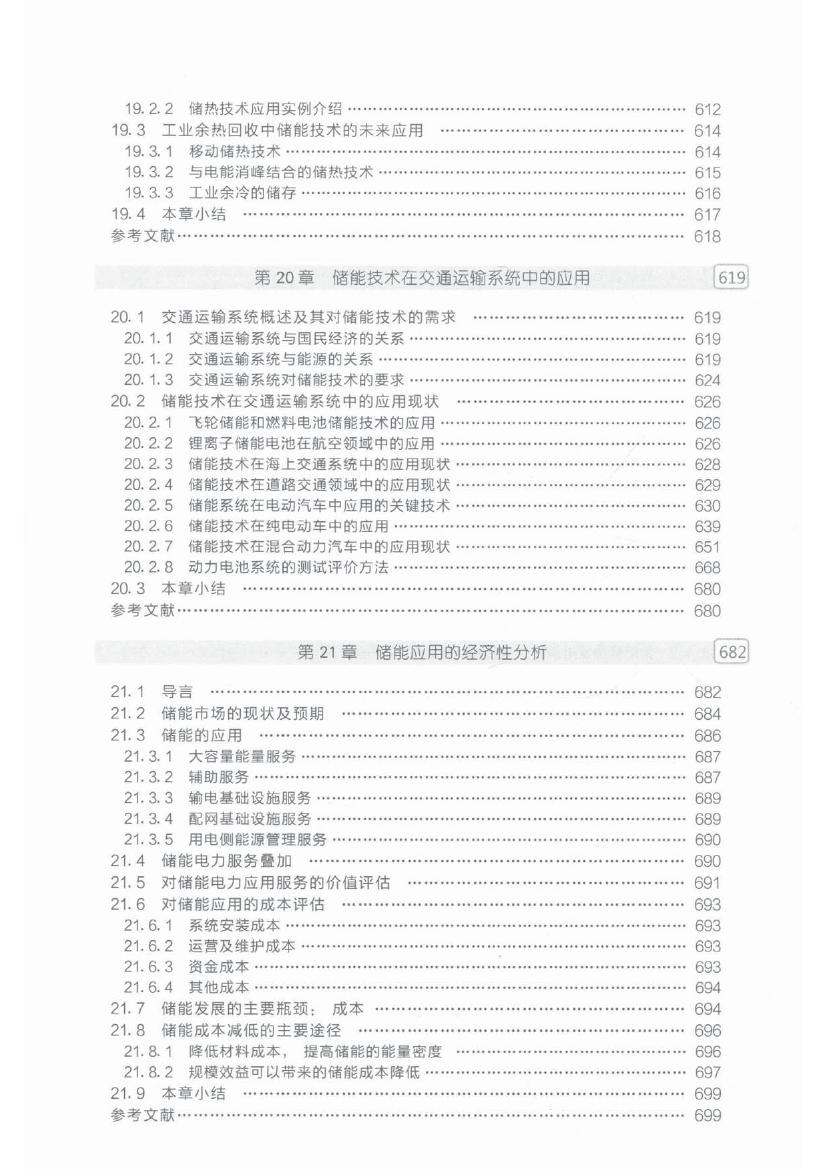 19.2.2 储热技术应用实例介绍 …… 612
19.3 工业余热回收中储能技术的未来应用 …… 614
19.3.1 移动储热技术 …… 614
19.3.2 与电能消峰结合的储热技术 …… 615
19.3.3 工业余冷的储存 …… 616
19.4 本章小结 …… 617
参考文献 …… 618

第 20 章 储能技术在交通运输系统中的应用 619

20.1 交通运输系统概述及其对储能技术的需求 …… 619
20.1.1 交通运输系统与国民经济的关系 …… 619
20.1.2 交通运输系统与能源的关系 …… 619
20.1.3 交通运输系统对储能技术的要求 …… 624
20.2 储能技术在交通运输系统中的应用现状 …… 626
20.2.1 飞轮储能和燃料电池储能技术的应用 …… 626
20.2.2 锂离子储能电池在航空领域中的应用 …… 626
20.2.3 储能技术在海上交通系统中的应用现状 …… 628
20.2.4 储能技术在道路交通领域中的应用现状 …… 629
20.2.5 储能系统在电动汽车中应用的关键技术 …… 630
20.2.6 储能技术在纯电动车中的应用 …… 639
20.2.7 储能技术在混合动力汽车中的应用现状 …… 651
20.2.8 动力电池系统的测试评价方法 …… 668
20.3 本章小结 …… 680
参考文献 …… 680

第 21 章 储能应用的经济性分析 682

21.1 导言 …… 682
21.2 储能市场的现状及预期 …… 684
21.3 储能的应用 …… 686
21.3.1 大容量能量服务 …… 687
21.3.2 辅助服务 …… 687
21.3.3 输电基础设施服务 …… 689
21.3.4 配网基础设施服务 …… 689
21.3.5 用电侧能源管理服务 …… 690
21.4 储能电力服务叠加 …… 690
21.5 对储能电力应用服务的价值评估 …… 691
21.6 对储能应用的成本评估 …… 693
21.6.1 系统安装成本 …… 693
21.6.2 运营及维护成本 …… 693
21.6.3 资金成本 …… 693
21.6.4 其他成本 …… 694
21.7 储能发展的主要瓶颈：成本 …… 694
21.8 储能成本减低的主要途径 …… 696
21.8.1 降低材料成本，提高储能的能量密度 …… 696
21.8.2 规模效益可以带来的储能成本降低 …… 697
21.9 本章小结 …… 699
参考文献 …… 699